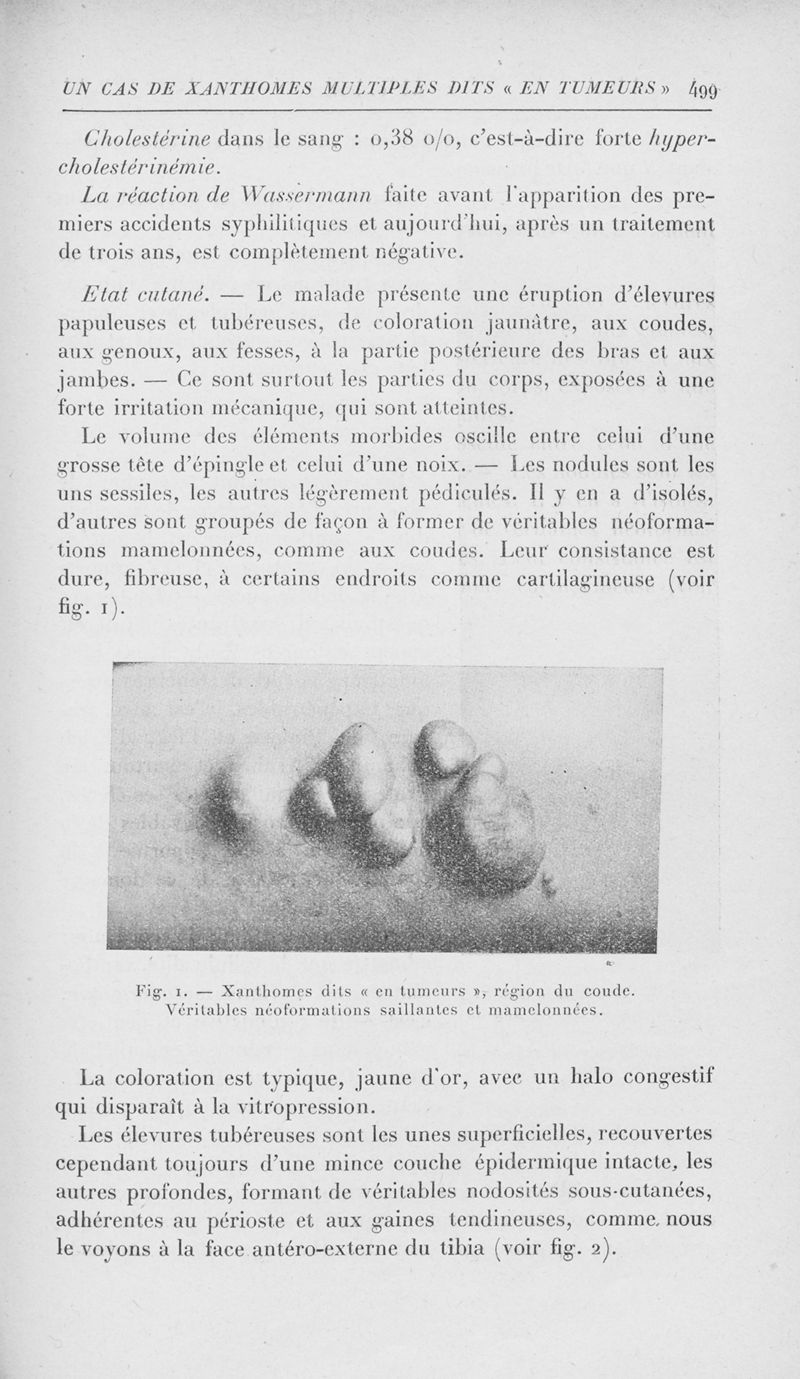 UN CAS DE XANTHOMES MULTIPLES DITS « EN TUMEURS » 499

Cholestérine dans le sang : 0,38 o/o, c'est-à-dire forte hypercholestérinémie.

La réaction de Wassermann faite avant l'apparition des premiers accidents syphilitiques et aujourd'hui, après un traitement de trois ans, est complètement négative.

Etat cutané. — Le malade présente une éruption d'élevures papuleuses et tubéreuses, de coloration jaunâtre, aux coudes, aux genoux, aux fesses, à la partie postérieure des bras et aux jambes. — Ce sont surtout les parties du corps, exposées à une forte irritation mécanique, qui sont atteintes.

Le volume des éléments morbides oscille entre celui d'une grosse tête d'épingle et celui d'une noix. — Les nodules sont les uns sessiles, les autres légèrement pédiculés. Il y en a d'isolés, d'autres sont groupés de façon à former de véritables néoformations mamelonnées, comme aux coudes. Leur consistance est dure, fibreuse, à certains endroits comme cartilagineuse (voir fig. 1).

Fig. 1. — Xanthomes dits « en tumeurs », région du coude. Véritables néoformations saillantes et mamelonnées.

La coloration est typique, jaune d'or, avec un halo congestif qui disparaît à la vitropression.

Les élevures tubéreuses sont les unes superficielles, recouvertes cependant toujours d'une mince couche épidermique intacte, les autres profondes, formant de véritables nodosités sous-cutanées, adhérentes au périoste et aux gaines tendineuses, comme nous le voyons à la face antéro-externe du tibia (voir fig. 2).